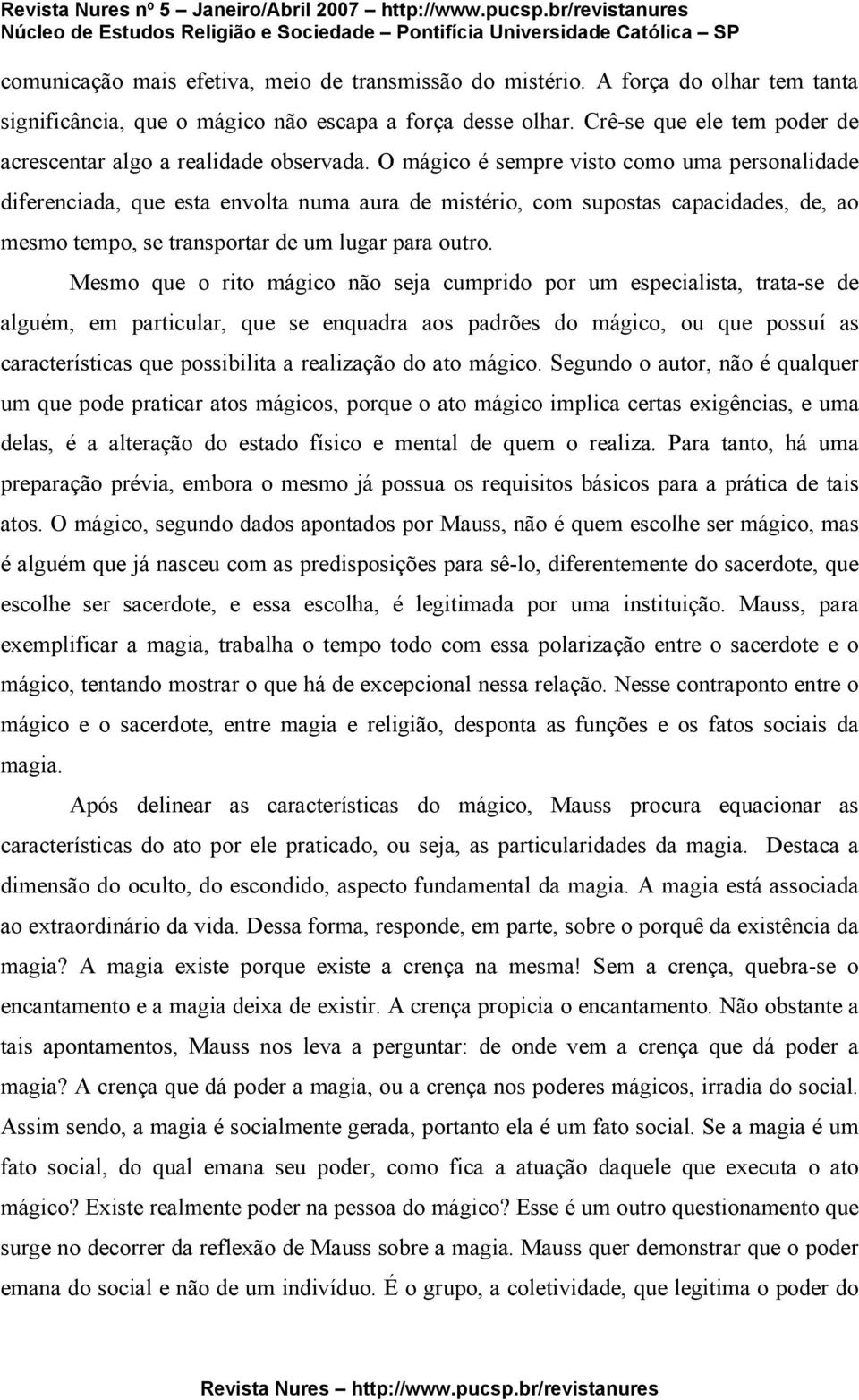 Revista Nures nº 5 – Janeiro/Abril 2007 – http://www.pucsp.br/revistanures
Núcleo de Estudos Religião e Sociedade – Pontifícia Universidade Católica – SP

comunicação mais efetiva, meio de transmissão do mistério. A força do olhar tem tanta significância, que o mágico não escapa a força desse olhar. Crê-se que ele tem poder de acrescentar algo a realidade observada. O mágico é sempre visto como uma personalidade diferenciada, que esta envolta numa aura de mistério, com supostas capacidades, de, ao mesmo tempo, se transportar de um lugar para outro.

Mesmo que o rito mágico não seja cumprido por um especialista, trata-se de alguém, em particular, que se enquadra aos padrões do mágico, ou que possuí as características que possibilita a realização do ato mágico. Segundo o autor, não é qualquer um que pode praticar atos mágicos, porque o ato mágico implica certas exigências, e uma delas, é a alteração do estado físico e mental de quem o realiza. Para tanto, há uma preparação prévia, embora o mesmo já possua os requisitos básicos para a prática de tais atos. O mágico, segundo dados apontados por Mauss, não é quem escolhe ser mágico, mas é alguém que já nasceu com as predisposições para sê-lo, diferentemente do sacerdote, que escolhe ser sacerdote, e essa escolha, é legitimada por uma instituição. Mauss, para exemplificar a magia, trabalha o tempo todo com essa polarização entre o sacerdote e o mágico, tentando mostrar o que há de excepcional nessa relação. Nesse contraponto entre o mágico e o sacerdote, entre magia e religião, desponta as funções e os fatos sociais da magia.

Após delinear as características do mágico, Mauss procura equacionar as características do ato por ele praticado, ou seja, as particularidades da magia. Destaca a dimensão do oculto, do escondido, aspecto fundamental da magia. A magia está associada ao extraordinário da vida. Dessa forma, responde, em parte, sobre o porquê da existência da magia? A magia existe porque existe a crença na mesma! Sem a crença, quebra-se o encantamento e a magia deixa de existir. A crença propicia o encantamento. Não obstante a tais apontamentos, Mauss nos leva a perguntar: de onde vem a crença que dá poder a magia? A crença que dá poder a magia, ou a crença nos poderes mágicos, irradia do social. Assim sendo, a magia é socialmente gerada, portanto ela é um fato social. Se a magia é um fato social, do qual emana seu poder, como fica a atuação daquele que executa o ato mágico? Existe realmente poder na pessoa do mágico? Esse é um outro questionamento que surge no decorrer da reflexão de Mauss sobre a magia. Mauss quer demonstrar que o poder emana do social e não de um indivíduo. É o grupo, a coletividade, que legitima o poder do

Revista Nures – http://www.pucsp.br/revistanures